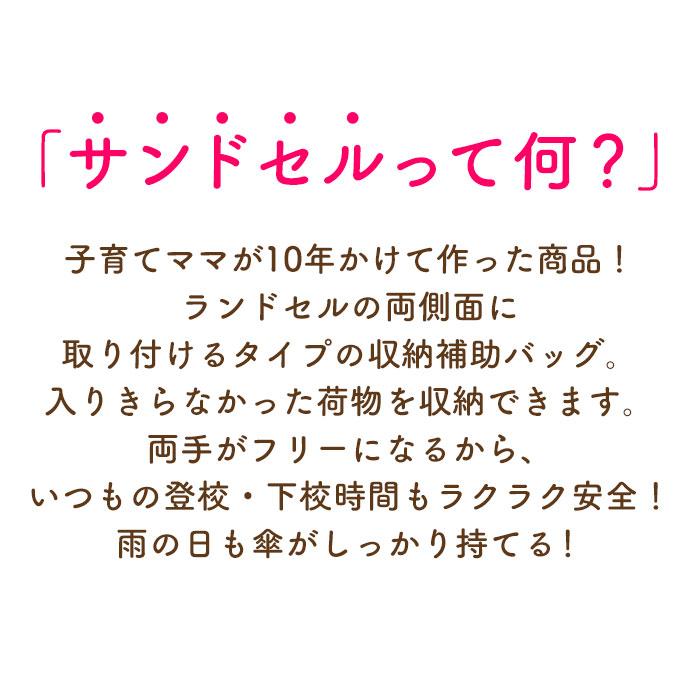 「サンドセルって何？」

子育てママが10年かけて作った商品！
ランドセルの両側面に
取り付けるタイプの収納補助バッグ。
入りきらなかった荷物を収納できます。
両手がフリーになるから、
いつもの登校・下校時間もラクラク安全！
雨の日も傘がしっかり持てる！